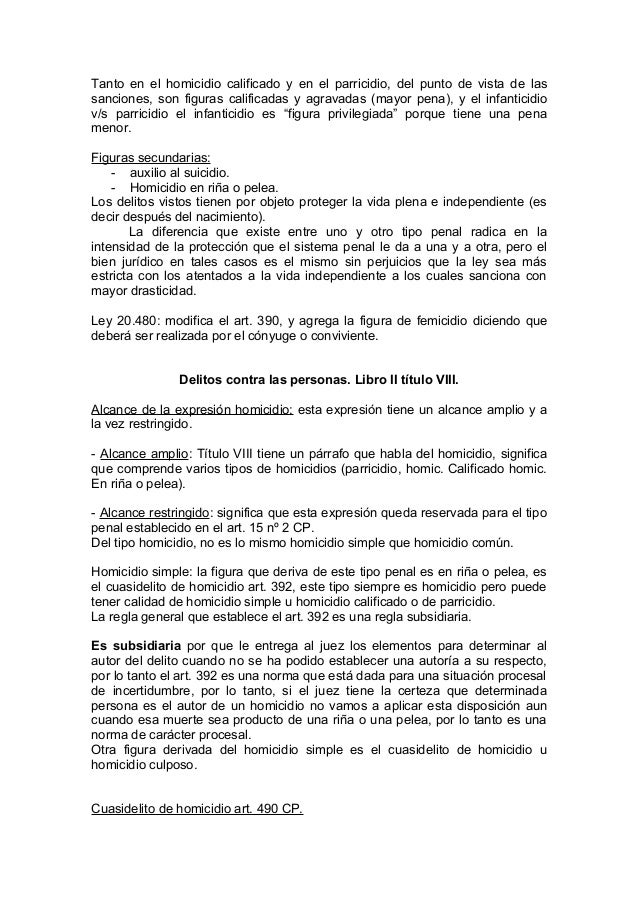 Tanto en el homicidio calificado y en el parricidio, del punto de vista de las sanciones, son figuras calificadas y agravadas (mayor pena), y el infanticidio v/s parricidio el infanticidio es “figura privilegiada” porque tiene una pena menor.

Figuras secundarias:
- auxilio al suicidio.
- Homicidio en riña o pelea.
Los delitos vistos tienen por objeto proteger la vida plena e independiente (es decir después del nacimiento).
La diferencia que existe entre uno y otro tipo penal radica en la intensidad de la protección que el sistema penal le da a una y a otra, pero el bien jurídico en tales casos es el mismo sin perjuicios que la ley sea más estricta con los atentados a la vida independiente a los cuales sanciona con mayor drasticidad.

Ley 20.480: modifica el art. 390, y agrega la figura de femicidio diciendo que deberá ser realizada por el cónyuge o conviviente.

Delitos contra las personas. Libro II título VIII.

Alcance de la expresión homicidio: esta expresión tiene un alcance amplio y a la vez restringido.

- Alcance amplio: Título VIII tiene un párrafo que habla del homicidio, significa que comprende varios tipos de homicidios (parricidio, homic. Calificado homic. En riña o pelea).

- Alcance restringido: significa que esta expresión queda reservada para el tipo penal establecido en el art. 15 nº 2 CP.
Del tipo homicidio, no es lo mismo homicidio simple que homicidio común.

Homicidio simple: la figura que deriva de este tipo penal es en riña o pelea, es el cuasidelito de homicidio art. 392, este tipo siempre es homicidio pero puede tener calidad de homicidio simple u homicidio calificado o de parricidio.
La regla general que establece el art. 392 es una regla subsidiaria.

Es subsidiaria por que le entrega al juez los elementos para determinar al autor del delito cuando no se ha podido establecer una autoría a su respecto, por lo tanto el art. 392 es una norma que está dada para una situación procesal de incertidumbre, por lo tanto, si el juez tiene la certeza que determinada persona es el autor de un homicidio no vamos a aplicar esta disposición aun cuando esa muerte sea producto de una riña o una pelea, por lo tanto es una norma de carácter procesal.
Otra figura derivada del homicidio simple es el cuasidelito de homicidio u homicidio culposo.

Cuasidelito de homicidio art. 490 CP.